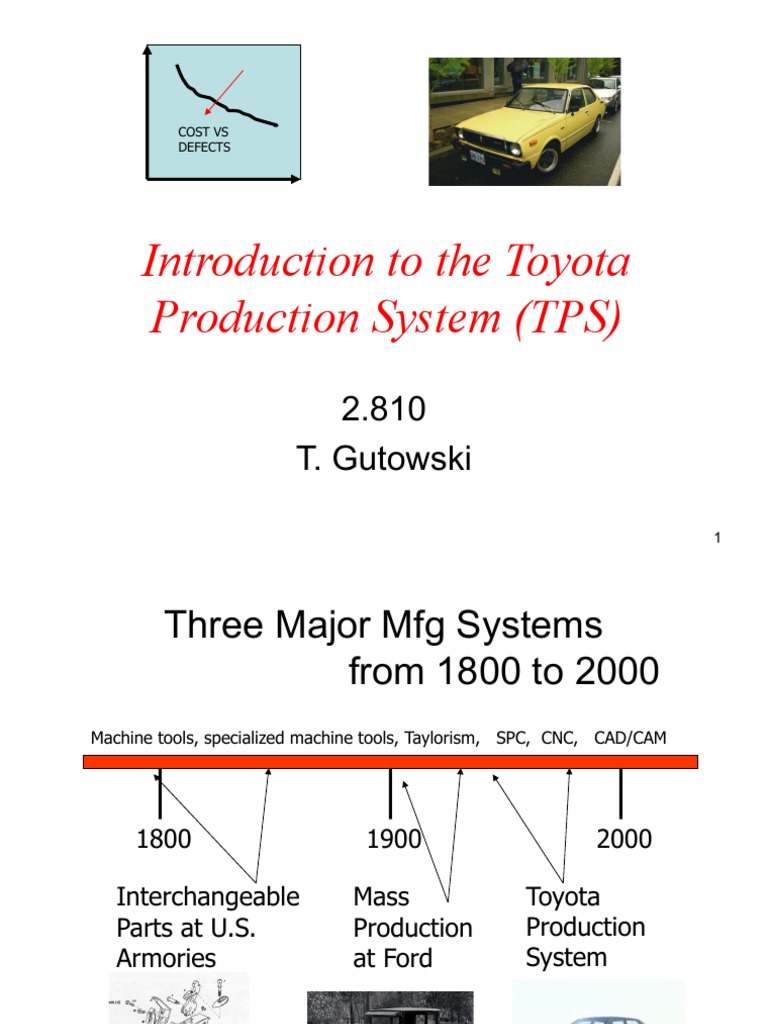 COST VS DEFECTS

Introduction to the Toyota Production System (TPS)

2.810
T. Gutowski

1

Three Major Mfg Systems from 1800 to 2000

Machine tools, specialized machine tools, Taylorism, SPC, CNC, CAD/CAM

1800

1900

2000

Interchangeable Parts at U.S. Armories

Mass Production at Ford

Toyota Production System